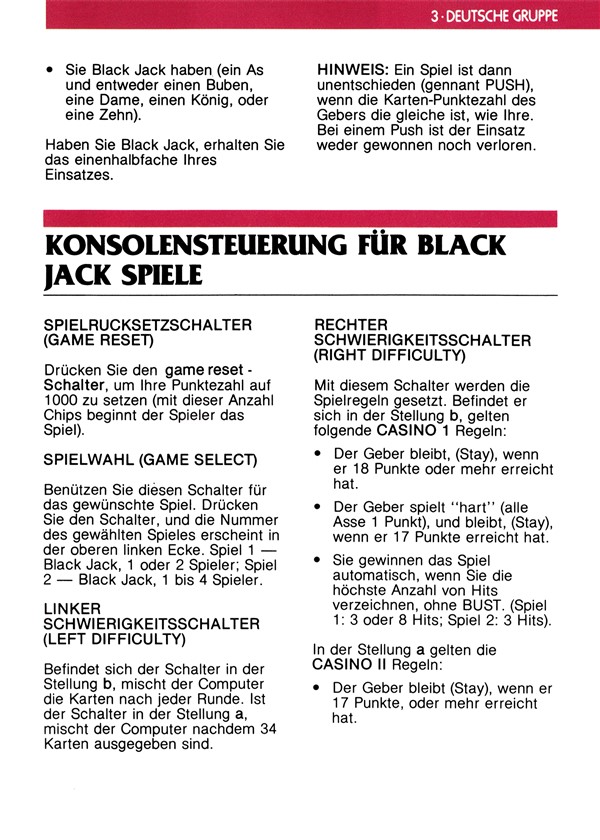 3 · DEUTSCHE GRUPPE

• Sie Black Jack haben (ein As und entweder einen Buben, eine Dame, einen König, oder eine Zehn).

Haben Sie Black Jack, erhalten Sie das einenhalbfache Ihres Einsatzes.

HINWEIS: Ein Spiel ist dann unentschieden (gennant PUSH), wenn die Karten-Punktezahl des Gebers die gleiche ist, wie Ihre. Bei einem Push ist der Einsatz weder gewonnen noch verloren.

KONSOLENSTEUERUNG FÜR BLACK JACK SPIELE

SPIELRUCKSETZSCHALTER (GAME RESET)

Drücken Sie den game reset - Schalter, um Ihre Punktezahl auf 1000 zu setzen (mit dieser Anzahl Chips beginnt der Spieler das Spiel).

SPIELWAHL (GAME SELECT)

Benützen Sie diesen Schalter für das gewünschte Spiel. Drücken Sie den Schalter, und die Nummer des gewählten Spieles erscheint in der oberen linken Ecke. Spiel 1 — Black Jack, 1 oder 2 Spieler; Spiel 2 — Black Jack, 1 bis 4 Spieler.

LINKER SCHWIERIGKEITSSCHALTER (LEFT DIFFICULTY)

Befindet sich der Schalter in der Stellung b, mischt der Computer die Karten nach jeder Runde. Ist der Schalter in der Stellung a, mischt der Computer nachdem 34 Karten ausgegeben sind.

RECHTER SCHWIERIGKEITSSCHALTER (RIGHT DIFFICULTY)

Mit diesem Schalter werden die Spielregeln gesetzt. Befindet er sich in der Stellung b, gelten folgende CASINO 1 Regeln:

• Der Geber bleibt, (Stay), wenn er 18 Punkte oder mehr erreicht hat.

• Der Geber spielt "hart" (alle Asse 1 Punkt), und bleibt, (Stay), wenn er 17 Punkte erreicht hat.

• Sie gewinnen das Spiel automatisch, wenn Sie die höchste Anzahl von Hits verzeichnen, ohne BUST. (Spiel 1: 3 oder 8 Hits; Spiel 2: 3 Hits).

In der Stellung a gelten die CASINO II Regeln:

• Der Geber bleibt (Stay), wenn er 17 Punkte, oder mehr erreicht hat.